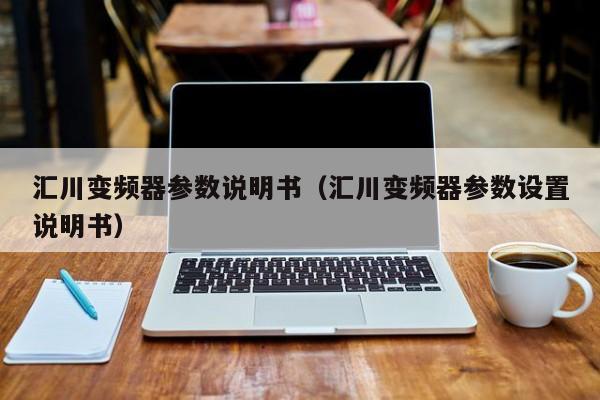 汇川变频器参数说明书（汇川变频器参数设置说明书）